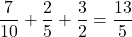 $\frac{7}{10} + \frac{2}{5} + \frac{3}{2} = \frac{13}{5}$